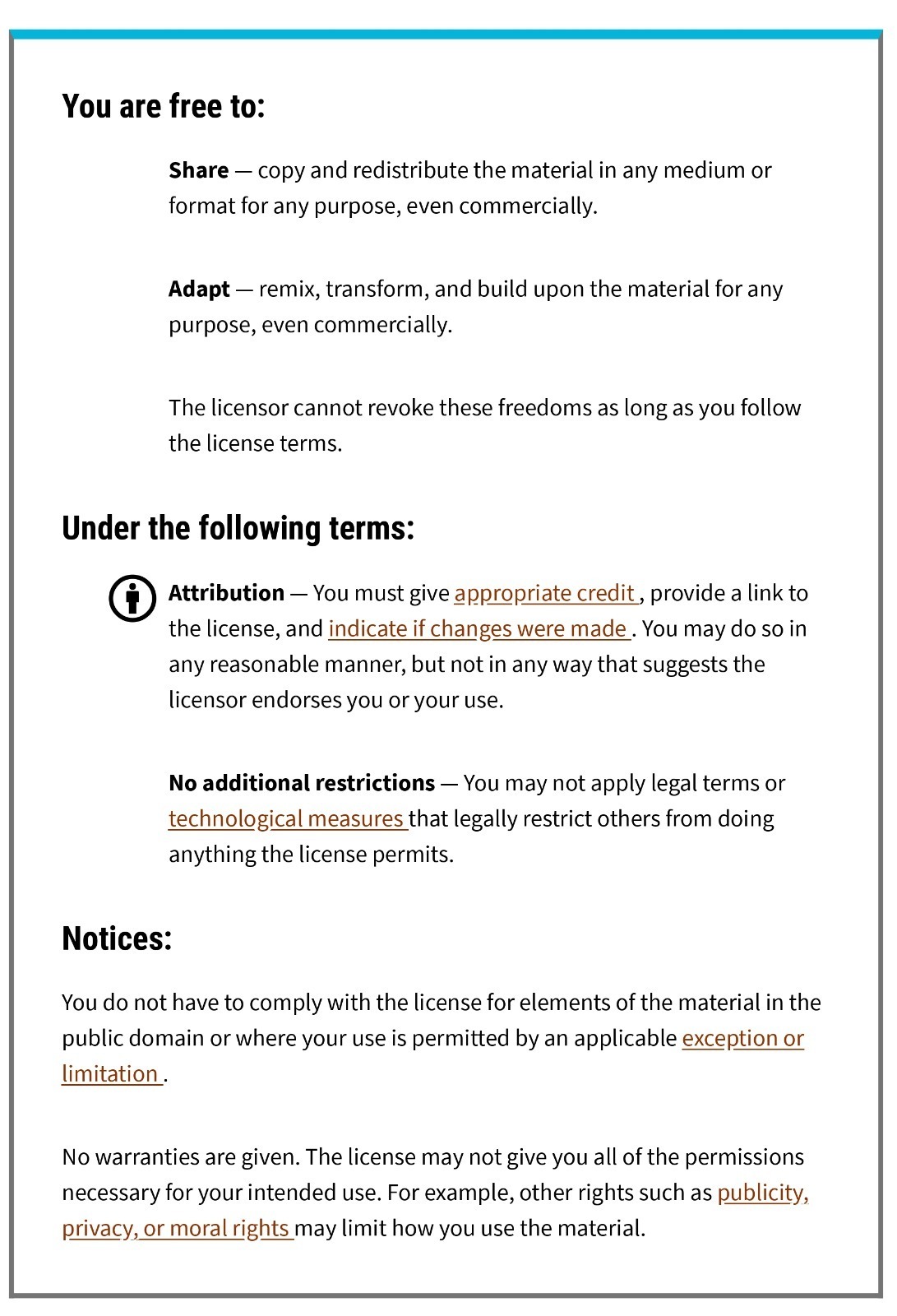 You are free to:

Share — copy and redistribute the material in any medium or format for any purpose, even commercially.

Adapt — remix, transform, and build upon the material for any purpose, even commercially.

The licensor cannot revoke these freedoms as long as you follow the license terms.

Under the following terms:

Attribution — You must give appropriate credit , provide a link to the license, and indicate if changes were made . You may do so in any reasonable manner, but not in any way that suggests the licensor endorses you or your use.

No additional restrictions — You may not apply legal terms or technological measures that legally restrict others from doing anything the license permits.

Notices:

You do not have to comply with the license for elements of the material in the public domain or where your use is permitted by an applicable exception or limitation .

No warranties are given. The license may not give you all of the permissions necessary for your intended use. For example, other rights such as publicity, privacy, or moral rights may limit how you use the material.